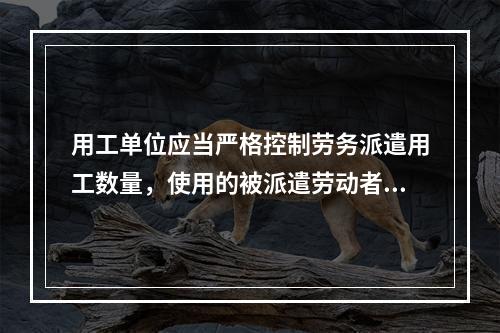 用工单位应当严格控制劳务派遣用工数量，使用的被派遣劳动者...